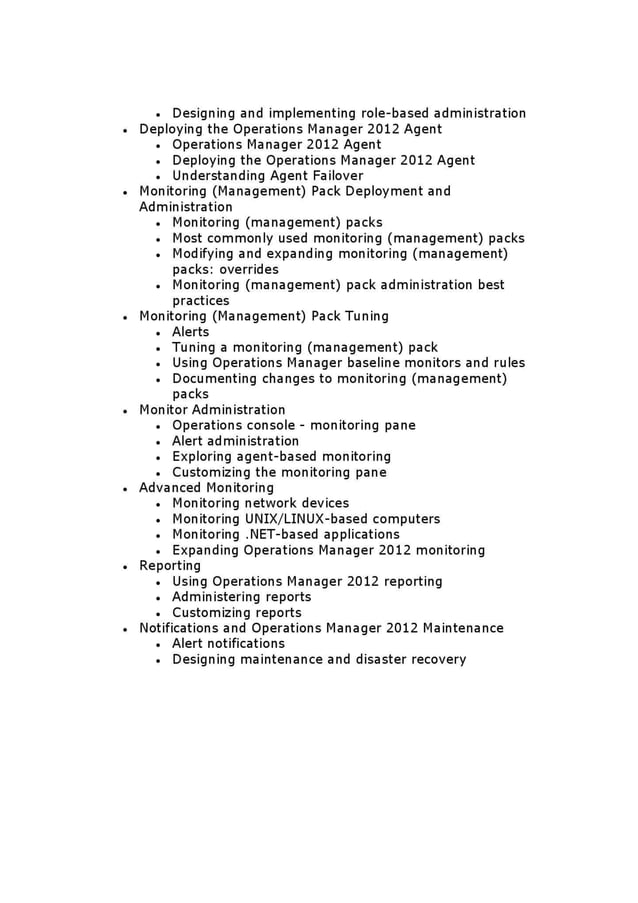 - Designing and implementing role-based administration
- Deploying the Operations Manager 2012 Agent
  - Operations Manager 2012 Agent
  - Deploying the Operations Manager 2012 Agent
  - Understanding Agent Failover
- Monitoring (Management) Pack Deployment and Administration
  - Monitoring (management) packs
  - Most commonly used monitoring (management) packs
  - Modifying and expanding monitoring (management) packs: overrides
  - Monitoring (management) pack administration best practices
- Monitoring (Management) Pack Tuning
  - Alerts
  - Tuning a monitoring (management) pack
  - Using Operations Manager baseline monitors and rules
  - Documenting changes to monitoring (management) packs
- Monitor Administration
  - Operations console - monitoring pane
  - Alert administration
  - Exploring agent-based monitoring
  - Customizing the monitoring pane
- Advanced Monitoring
  - Monitoring network devices
  - Monitoring UNIX/LINUX-based computers
  - Monitoring .NET-based applications
  - Expanding Operations Manager 2012 monitoring
- Reporting
  - Using Operations Manager 2012 reporting
  - Administering reports
  - Customizing reports
- Notifications and Operations Manager 2012 Maintenance
  - Alert notifications
  - Designing maintenance and disaster recovery